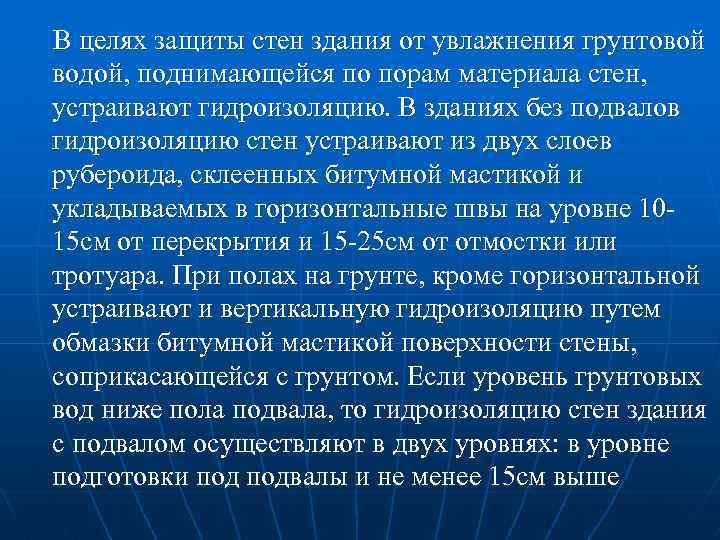 В целях защиты стен здания от увлажнения грунтовой водой, поднимающейся по порам материала стен, устраивают гидроизоляцию. В зданиях без подвалов гидроизоляцию стен устраивают из двух слоев рубероида, склеенных битумной мастикой и укладываемых в горизонтальные швы на уровне 10-15см от перекрытия и 15-25см от отмостки или тротуара. При полах на грунте, кроме горизонтальной устраивают и вертикальную гидроизоляцию путем обмазки битумной мастикой поверхности стены, соприкасающейся с грунтом. Если уровень грунтовых вод ниже пола подвала, то гидроизоляцию стен здания с подвалом осуществляют в двух уровнях: в уровне подготовки под подвалы и не менее 15см выше